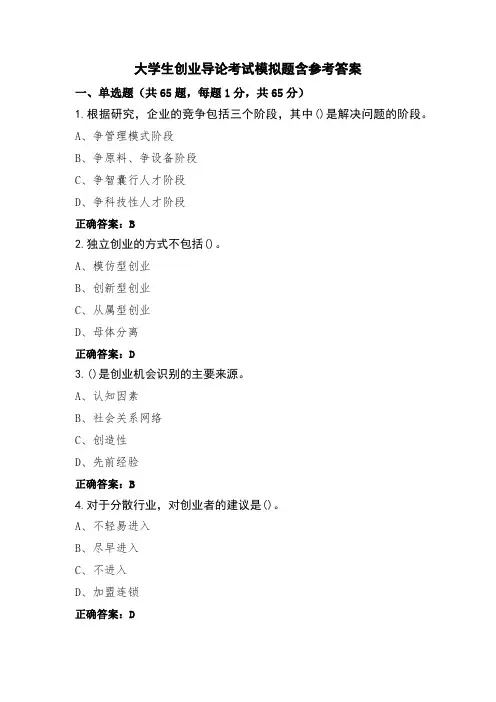 大学生创业导论考试模拟题含参考答案

一、单选题（共65题，每题1分，共65分）

1.根据研究，企业的竞争包括三个阶段，其中()是解决问题的阶段。

A、争管理模式阶段

B、争原料、争设备阶段

C、争智囊行人才阶段

D、争科技性人才阶段

正确答案：B

2.独立创业的方式不包括()。

A、模仿型创业

B、创新型创业

C、从属型创业

D、母体分离

正确答案：D

3.()是创业机会识别的主要来源。

A、认知因素

B、社会关系网络

C、创造性

D、先前经验

正确答案：B

4.对于分散行业，对创业者的建议是()。

A、不轻易进入

B、尽早进入

C、不进入

D、加盟连锁

正确答案：D